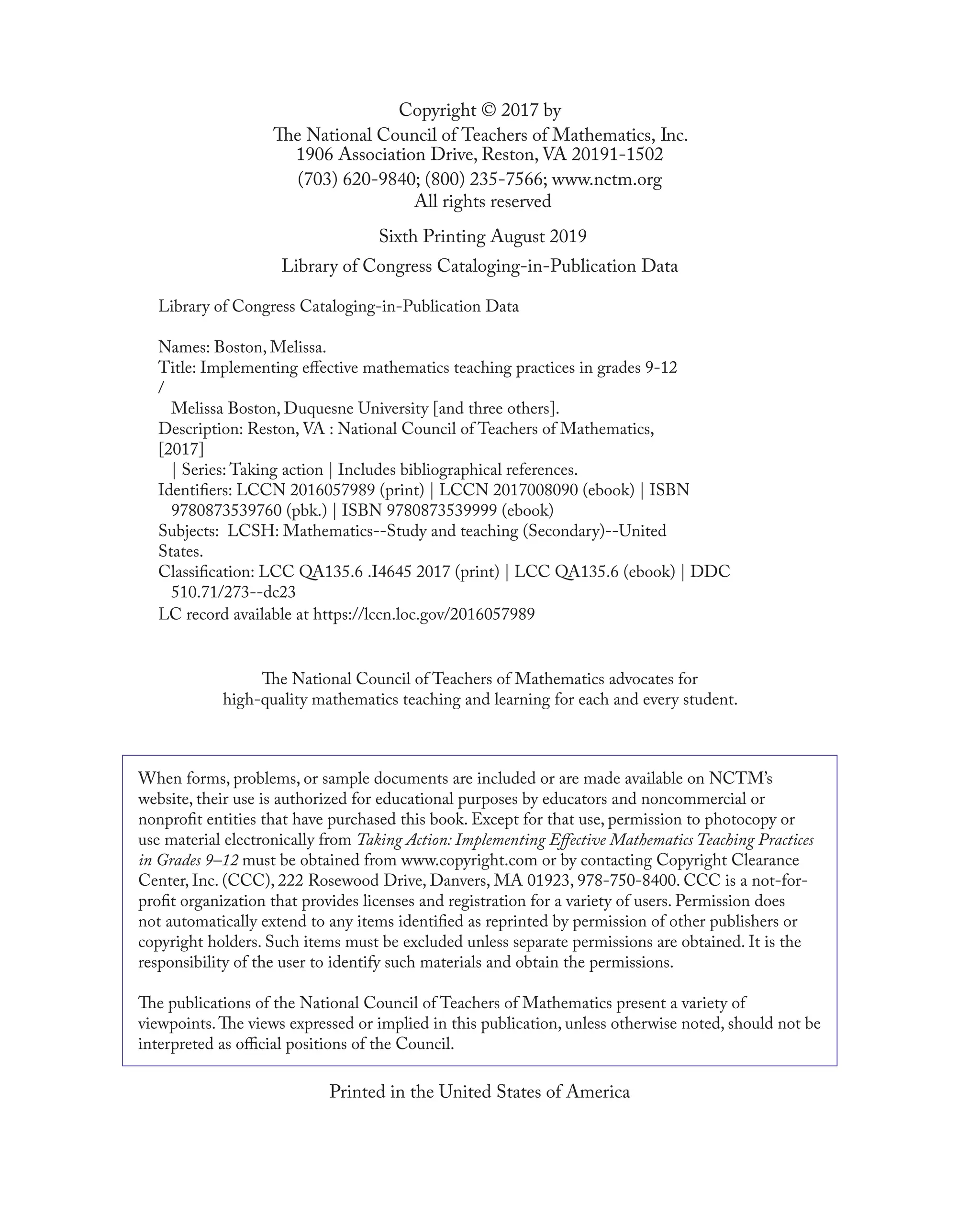 Copyright © 2017 by
The National Council of Teachers of Mathematics, Inc.
1906 Association Drive, Reston, VA 20191-1502
(703) 620-9840; (800) 235-7566; www.nctm.org
All rights reserved

Sixth Printing August 2019

Library of Congress Cataloging-in-Publication Data

Library of Congress Cataloging-in-Publication Data

Names: Boston, Melissa.
Title: Implementing effective mathematics teaching practices in grades 9-12 /
Melissa Boston, Duquesne University [and three others].
Description: Reston, VA : National Council of Teachers of Mathematics, [2017]
| Series: Taking action | Includes bibliographical references.
Identifiers: LCCN 2016057989 (print) | LCCN 2017008090 (ebook) | ISBN 9780873539760 (pbk.) | ISBN 9780873539999 (ebook)
Subjects: LCSH: Mathematics--Study and teaching (Secondary)--United States.
Classification: LCC QA135.6 .I4645 2017 (print) | LCC QA135.6 (ebook) | DDC 510.71/273--dc23
LC record available at https://lccn.loc.gov/2016057989

The National Council of Teachers of Mathematics advocates for high-quality mathematics teaching and learning for each and every student.

When forms, problems, or sample documents are included or are made available on NCTM's website, their use is authorized for educational purposes by educators and noncommercial or nonprofit entities that have purchased this book. Except for that use, permission to photocopy or use material electronically from Taking Action: Implementing Effective Mathematics Teaching Practices in Grades 9–12 must be obtained from www.copyright.com or by contacting Copyright Clearance Center, Inc. (CCC), 222 Rosewood Drive, Danvers, MA 01923, 978-750-8400. CCC is a not-for-profit organization that provides licenses and registration for a variety of users. Permission does not automatically extend to any items identified as reprinted by permission of other publishers or copyright holders. Such items must be excluded unless separate permissions are obtained. It is the responsibility of the user to identify such materials and obtain the permissions.

The publications of the National Council of Teachers of Mathematics present a variety of viewpoints. The views expressed or implied in this publication, unless otherwise noted, should not be interpreted as official positions of the Council.

Printed in the United States of America